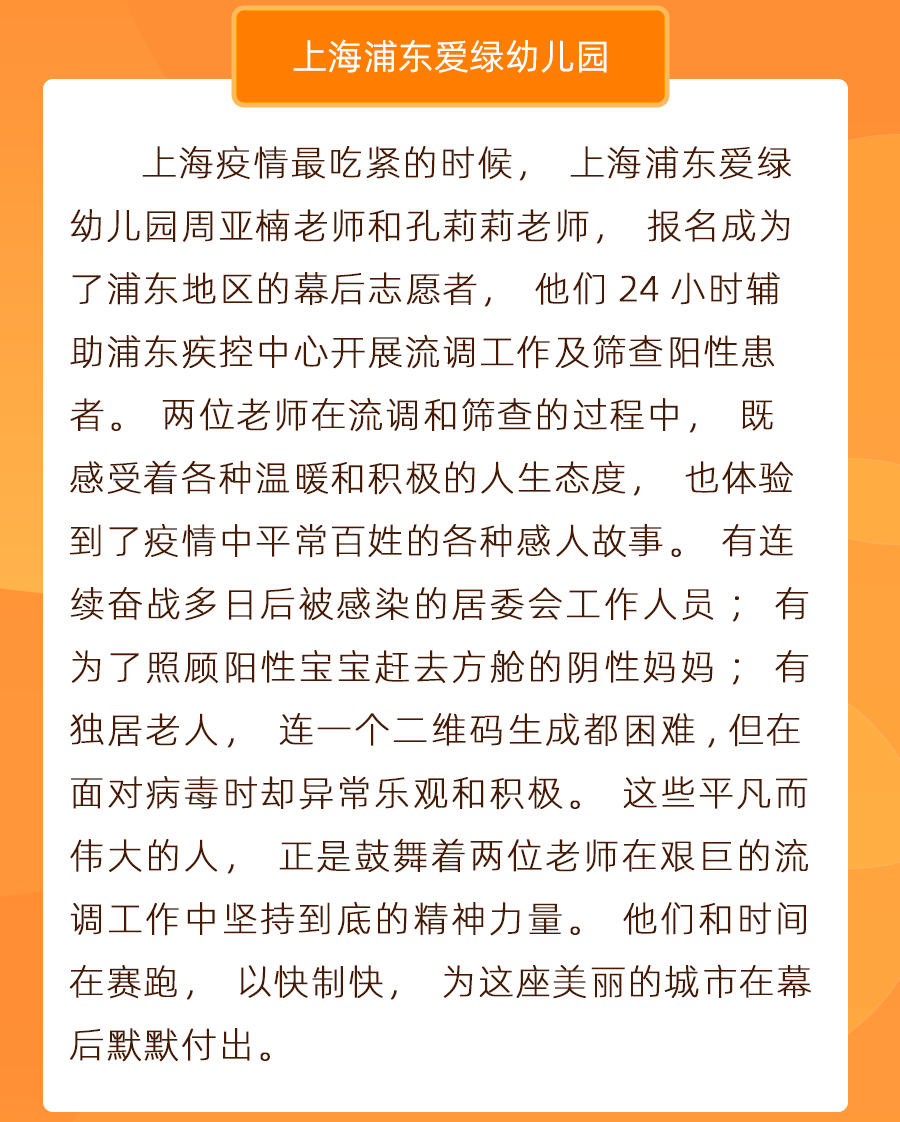 上海浦东爱绿幼儿园

上海疫情最吃紧的时候，上海浦东爱绿幼儿园周亚楠老师和孔莉莉老师，报名成为了浦东地区的幕后志愿者，他们24小时辅助浦东疾控中心开展流调工作及筛查阳性患者。两位老师在流调和筛查的过程中，既感受着各种温暖和积极的人生态度，也体验到了疫情中平常百姓的各种感人故事。有连续奋战多日后被感染的居委会工作人员；有为了照顾阳性宝宝赶去方舱的阴性妈妈；有独居老人，连一个二维码生成都困难，但在面对病毒时却异常乐观和积极。这些平凡而伟大的人，正是鼓舞着两位老师在艰巨的流调工作中坚持到底的精神力量。他们和时间在赛跑，以快制快，为这座美丽的城市在幕后默默付出。